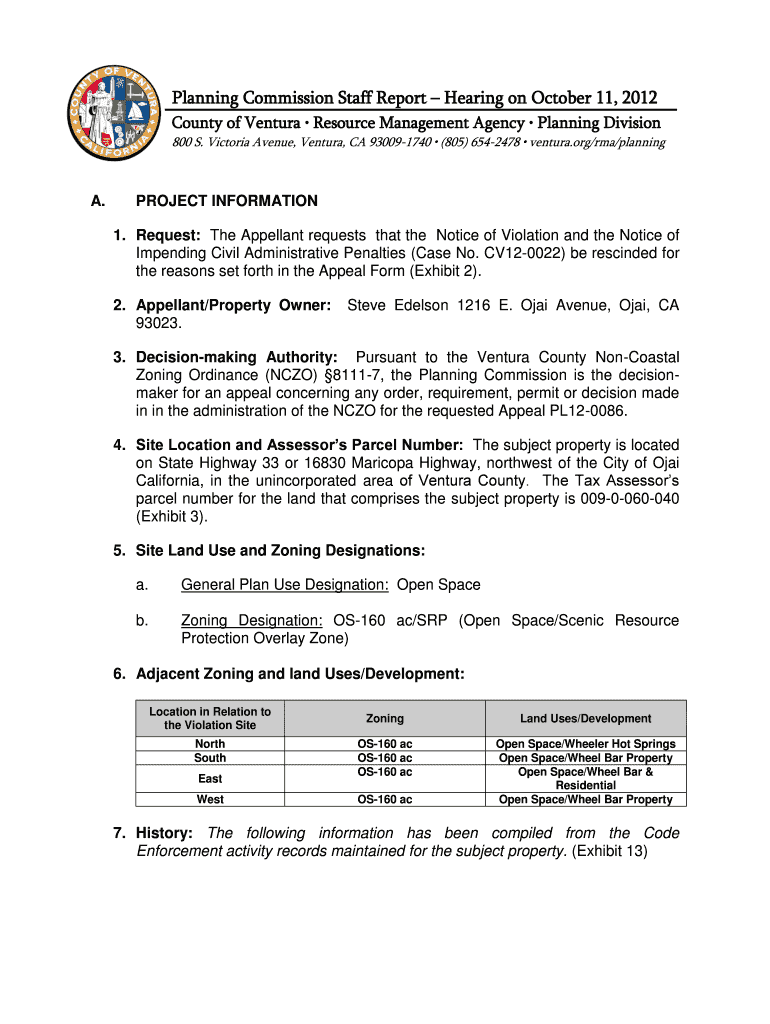 COUNTY OF VENTURA CALIFORNIA

Planning Commission Staff Report – Hearing on October 11, 2012
County of Ventura • Resource Management Agency • Planning Division
800 S. Victoria Avenue, Ventura, CA 93009-1740 • (805) 654-2478 • ventura.org/rma/planning

A. PROJECT INFORMATION

1. Request: The Appellant requests that the Notice of Violation and the Notice of Impending Civil Administrative Penalties (Case No. CV12-0022) be rescinded for the reasons set forth in the Appeal Form (Exhibit 2).

2. Appellant/Property Owner: Steve Edelson 1216 E. Ojai Avenue, Ojai, CA 93023.

3. Decision-making Authority: Pursuant to the Ventura County Non-Coastal Zoning Ordinance (NCZO) §8111-7, the Planning Commission is the decision-maker for an appeal concerning any order, requirement, permit or decision made in in the administration of the NCZO for the requested Appeal PL12-0086.

4. Site Location and Assessor's Parcel Number: The subject property is located on State Highway 33 or 16830 Maricopa Highway, northwest of the City of Ojai California, in the unincorporated area of Ventura County. The Tax Assessor's parcel number for the land that comprises the subject property is 009-0-060-040 (Exhibit 3).

5. Site Land Use and Zoning Designations:

a. General Plan Use Designation: Open Space

b. Zoning Designation: OS-160 ac/SRP (Open Space/Scenic Resource Protection Overlay Zone)

6. Adjacent Zoning and land Uses/Development:

| Location in Relation to the Violation Site | Zoning | Land Uses/Development |
|---|---|---|
| North | OS-160 ac | Open Space/Wheeler Hot Springs |
| South | OS-160 ac | Open Space/Wheel Bar Property |
| East | OS-160 ac | Open Space/Wheel Bar & Residential |
| West | OS-160 ac | Open Space/Wheel Bar Property |

7. History: The following information has been compiled from the Code Enforcement activity records maintained for the subject property. (Exhibit 13)